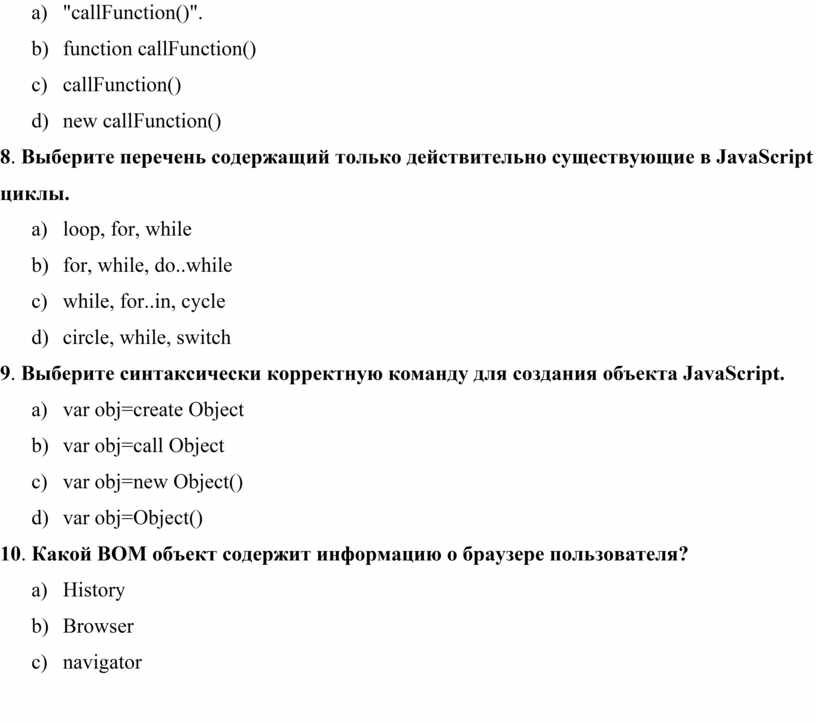 a) "callFunction()".
b) function callFunction()
c) callFunction()
d) new callFunction()
8. Выберите перечень содержащий только действительно существующие в JavaScript циклы.
a) loop, for, while
b) for, while, do..while
c) while, for..in, cycle
d) circle, while, switch
9. Выберите синтаксически корректную команду для создания объекта JavaScript.
a) var obj=create Object
b) var obj=call Object
c) var obj=new Object()
d) var obj=Object()
10. Какой BOM объект содержит информацию о браузере пользователя?
a) History
b) Browser
c) navigator